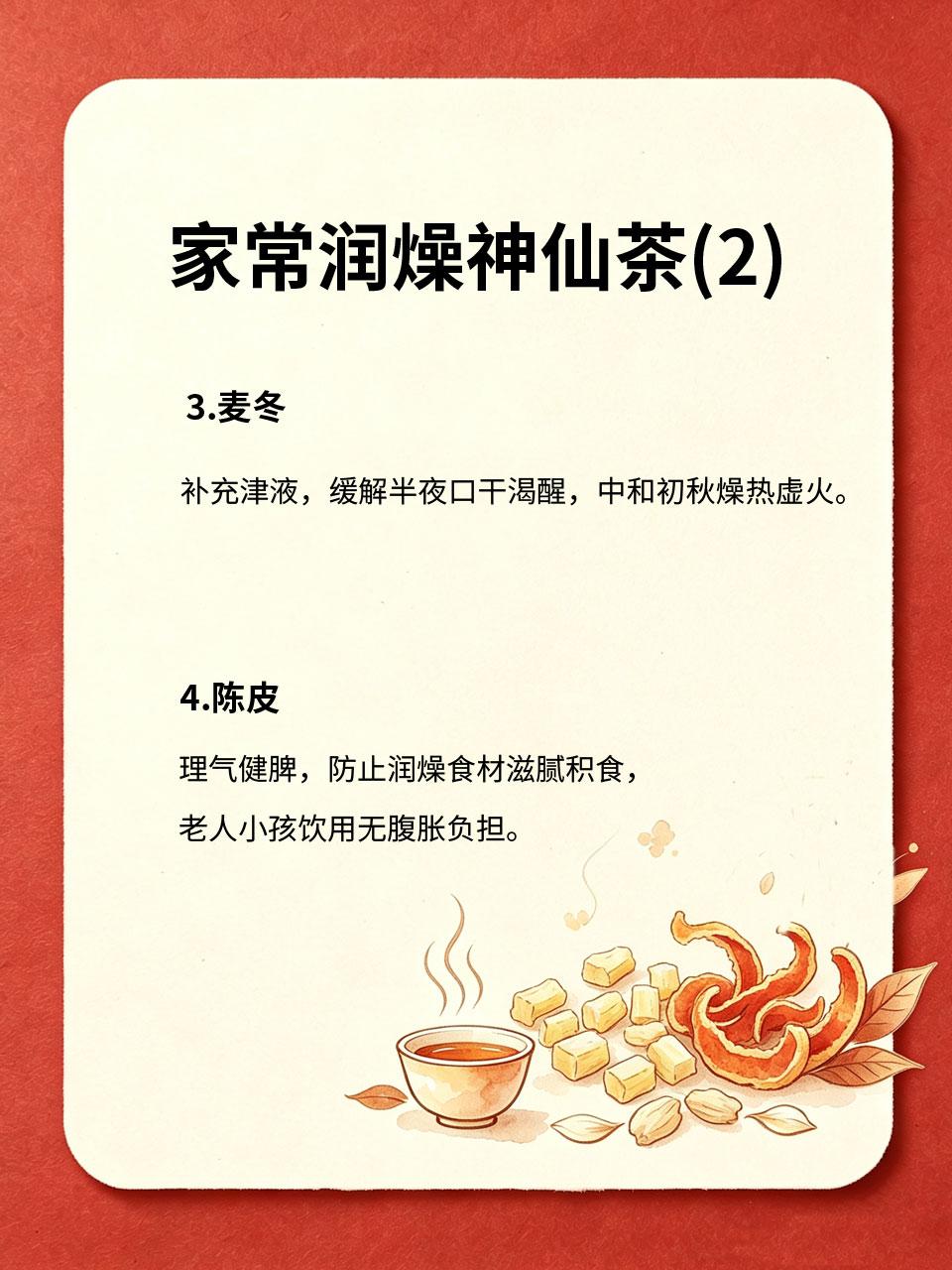 家常润燥神仙茶(2)

3.麦冬

补充津液，缓解半夜口干渴醒，中和初秋燥热虚火。

4.陈皮

理气健脾，防止润燥食材滋腻积食，
老人小孩饮用无腹胀负担。